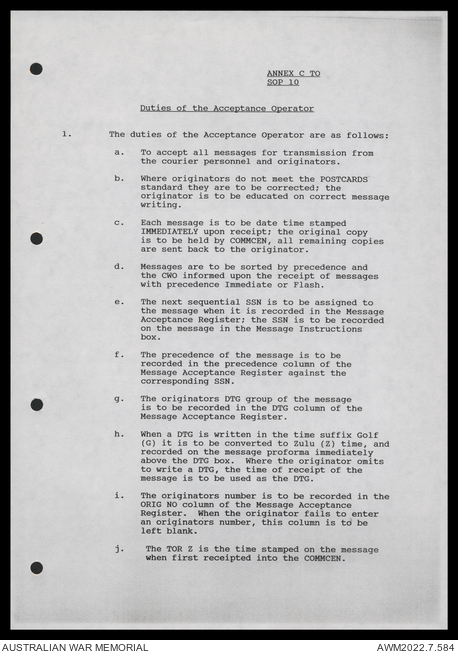 ANNEX C TO
SOP 10

Duties of the Acceptance Operator

1. The duties of the Acceptance Operator are as follows:

a. To accept all messages for transmission from the courier personnel and originators.

b. Where originators do not meet the POSTCARDS standard they are to be corrected; the originator is to be educated on correct message writing.

c. Each message is to be date time stamped IMMEDIATELY upon receipt; the original copy is to be held by COMMCEN, all remaining copies are sent back to the originator.

d. Messages are to be sorted by precedence and the CWO informed upon the receipt of messages with precedence Immediate or Flash.

e. The next sequential SSN is to be assigned to the message when it is recorded in the Message Acceptance Register; the SSN is to be recorded on the message in the Message Instructions box.

f. The precedence of the message is to be recorded in the precedence column of the Message Acceptance Register against the corresponding SSN.

g. The originators DTG group of the message is to be recorded in the DTG column of the Message Acceptance Register.

h. When a DTG is written in the time suffix Golf (G) it is to be converted to Zulu (Z) time, and recorded on the message proforma immediately above the DTG box. Where the originator omits to write a DTG, the time of receipt of the message is to be used as the DTG.

i. The originators number is to be recorded in the ORIG NO column of the Message Acceptance Register. When the originator fails to enter an originators number, this column is to be left blank.

j. The TOR Z is the time stamped on the message when first receipted into the COMMCEN.

AUSTRALIAN WAR MEMORIAL
AWM2022.7.584